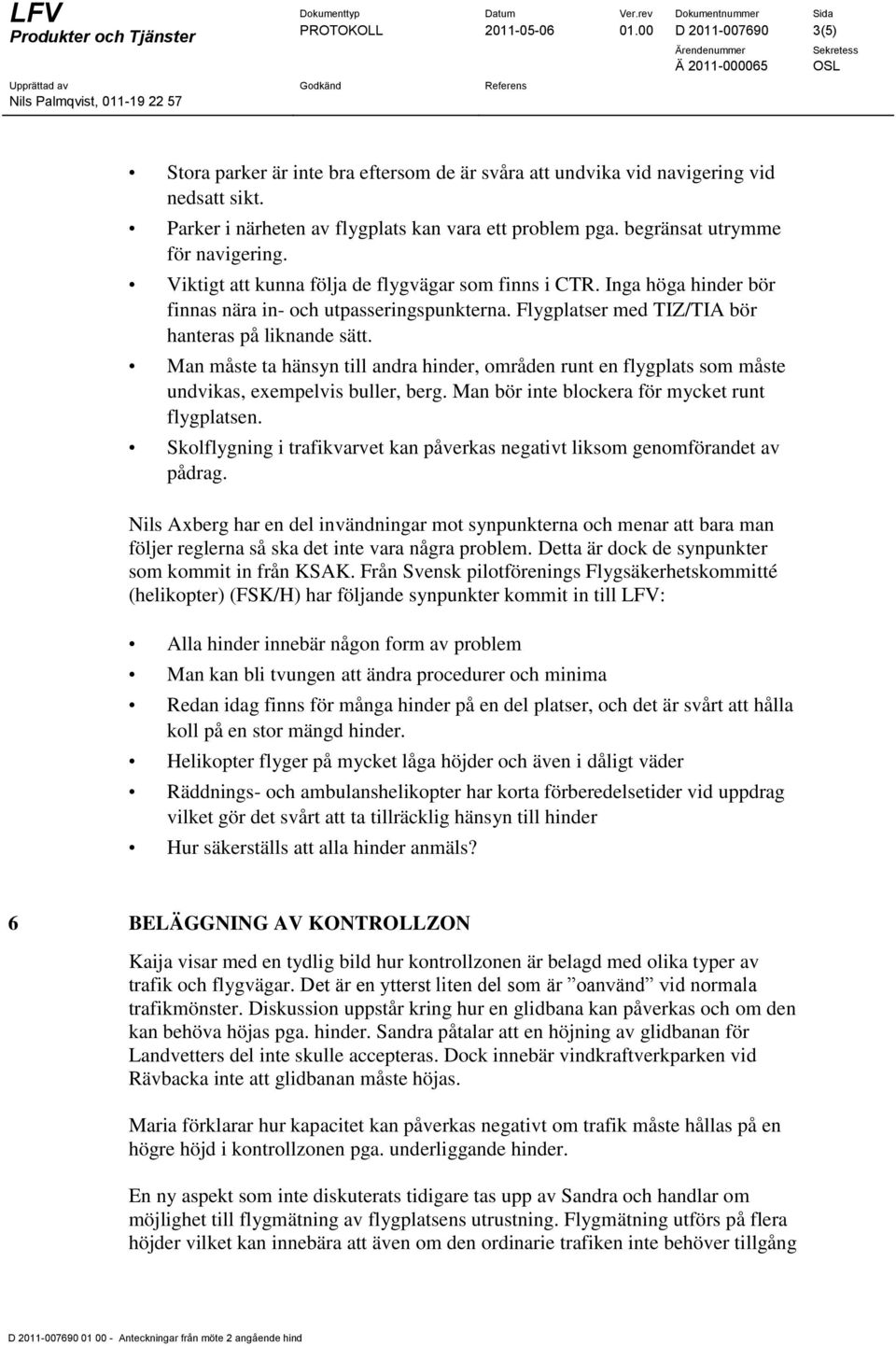 LFV
Produkter och Tjänster

Dokumenttyp
PROTOKOLL

Datum
2011-05-06

Ver.rev
01.00

Dokumentnummer
D 2011-007690

Sida
3(5)

Ärendenummer
Ä 2011-000065

Sekretess
OSL

Upprättad av
Nils Palmqvist, 011-19 22 57

Godkänd

Referens

• Stora parker är inte bra eftersom de är svåra att undvika vid navigering vid nedsatt sikt.
• Parker i närheten av flygplats kan vara ett problem pga. begränsat utrymme för navigering.
• Viktigt att kunna följa de flygvägar som finns i CTR. Inga höga hinder bör finnas nära in- och utpasseringspunkterna. Flygplatser med TIZ/TIA bör hanteras på liknande sätt.
• Man måste ta hänsyn till andra hinder, områden runt en flygplats som måste undvikas, exempelvis buller, berg. Man bör inte blockera för mycket runt flygplatsen.
• Skolflygning i trafikvarvet kan påverkas negativt liksom genomförandet av pådrag.

Nils Axberg har en del invändningar mot synpunkterna och menar att bara man följer reglerna så ska det inte vara några problem. Detta är dock de synpunkter som kommit in från KSAK. Från Svensk pilotförenings Flygsäkerhetskommitté (helikopter) (FSK/H) har följande synpunkter kommit in till LFV:

• Alla hinder innebär någon form av problem
• Man kan bli tvungen att ändra procedurer och minima
• Redan idag finns för många hinder på en del platser, och det är svårt att hålla koll på en stor mängd hinder.
• Helikopter flyger på mycket låga höjder och även i dåligt väder
• Räddnings- och ambulanshelikopter har korta förberedelsetider vid uppdrag vilket gör det svårt att ta tillräcklig hänsyn till hinder
• Hur säkerställs att alla hinder anmäls?

6 BELÄGGNING AV KONTROLLZON

Kaija visar med en tydlig bild hur kontrollzonen är belagd med olika typer av trafik och flygvägar. Det är en ytterst liten del som är ”oanvänd” vid normala trafikmönster. Diskussion uppstår kring hur en glidbana kan påverkas och om den kan behöva höjas pga. hinder. Sandra påtalar att en höjning av glidbanan för Landvetters del inte skulle accepteras. Dock innebär vindkraftverkparken vid Rävbacka inte att glidbanan måste höjas.

Maria förklarar hur kapacitet kan påverkas negativt om trafik måste hållas på en högre höjd i kontrollzonen pga. underliggande hinder.

En ny aspekt som inte diskuterats tidigare tas upp av Sandra och handlar om möjlighet till flygmätning av flygplatsens utrustning. Flygmätning utförs på flera höjder vilket kan innebära att även om den ordinarie trafiken inte behöver tillgång

D 2011-007690 01 00 - Anteckningar från möte 2 angående hind